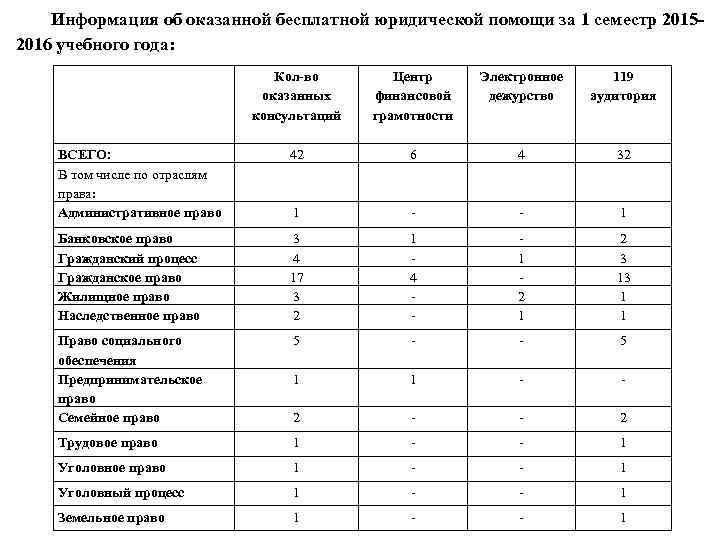 Информация об оказанной бесплатной юридической помощи за 1 семестр 2015-2016 учебного года:

| | Кол-во оказанных консультаций | Центр финансовой грамотности | Электронное дежурство | 119 аудитория |
|---|---|---|---|---|
| ВСЕГО: | 42 | 6 | 4 | 32 |
| В том числе по отраслям права: | | | | |
| Административное право | 1 | - | - | 1 |
| Банковское право | 3 | 1 | - | 2 |
| Гражданский процесс | 4 | - | 1 | 3 |
| Гражданское право | 17 | 4 | - | 13 |
| Жилищное право | 3 | - | 2 | 1 |
| Наследственное право | 2 | - | 1 | 1 |
| Право социального обеспечения | 5 | - | - | 5 |
| Предпринимательское право | 1 | 1 | - | - |
| Семейное право | 2 | - | - | 2 |
| Трудовое право | 1 | - | - | 1 |
| Уголовное право | 1 | - | - | 1 |
| Уголовный процесс | 1 | - | - | 1 |
| Земельное право | 1 | - | - | 1 |